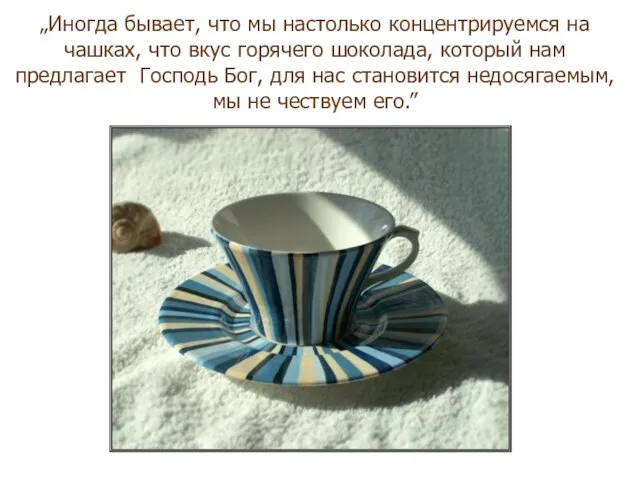 „Иногда бывает, что мы настолько концентрируемся на чашках, что вкус горячего шоколада, который нам предлагает  Господь Бог, для нас становится недосягаемым, мы не чествуем его.”